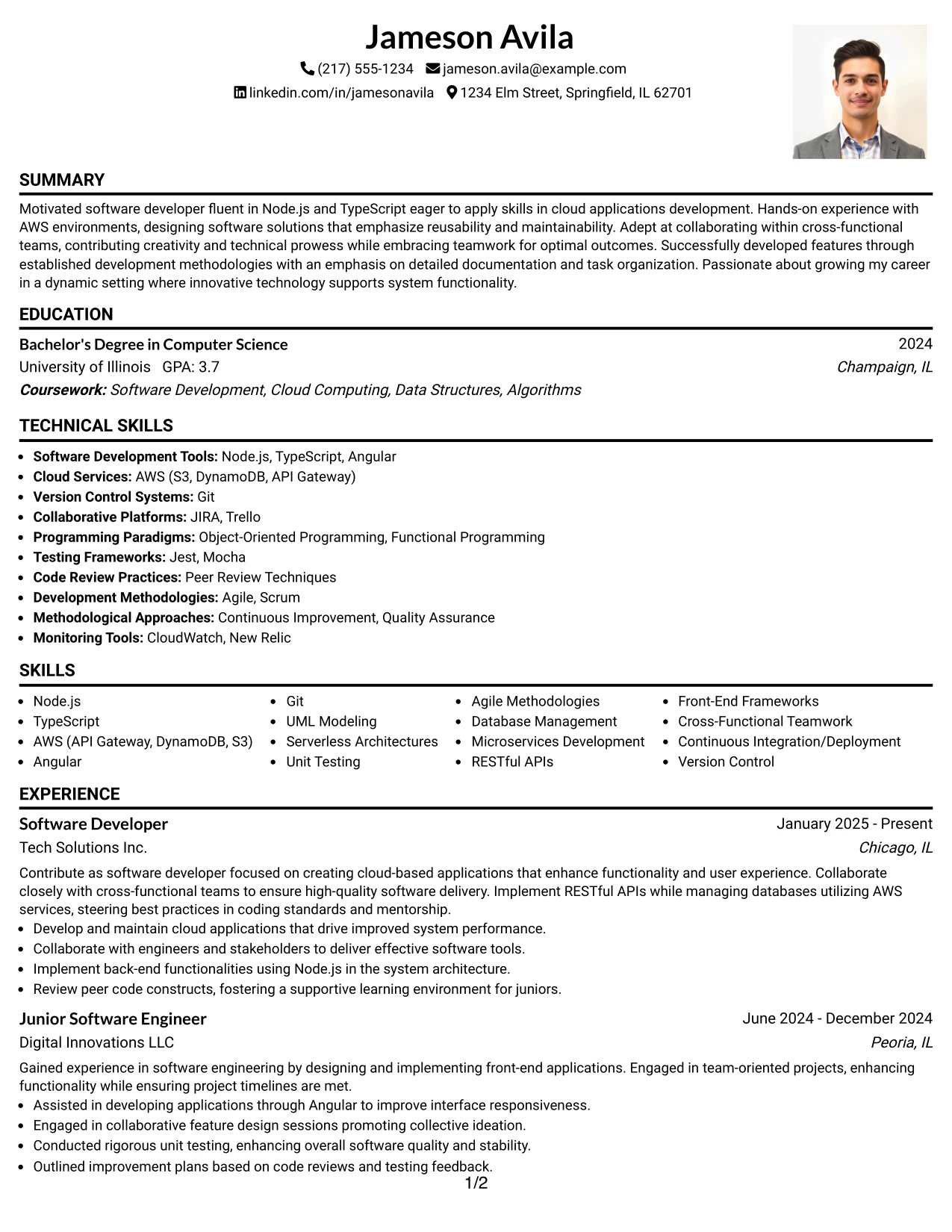 Jameson Avila

(217) 555-1234 jameson.avila@example.com

linkedin.com/in/jamesonavila 1234 Elm Street, Springfield, IL 62701

SUMMARY

Motivated software developer fluent in Node.js and TypeScript eager to apply skills in cloud applications development. Hands-on experience with AWS environments, designing software solutions that emphasize reusability and maintainability. Adept at collaborating within cross-functional teams, contributing creativity and technical prowess while embracing teamwork for optimal outcomes. Successfully developed features through established development methodologies with an emphasis on detailed documentation and task organization. Passionate about growing my career in a dynamic setting where innovative technology supports system functionality.

EDUCATION

Bachelor's Degree in Computer Science
2024

University of Illinois GPA: 3.7
Champaign, IL

Coursework: Software Development, Cloud Computing, Data Structures, Algorithms

TECHNICAL SKILLS

• Software Development Tools: Node.js, TypeScript, Angular
• Cloud Services: AWS (S3, DynamoDB, API Gateway)
• Version Control Systems: Git
• Collaborative Platforms: JIRA, Trello
• Programming Paradigms: Object-Oriented Programming, Functional Programming
• Testing Frameworks: Jest, Mocha
• Code Review Practices: Peer Review Techniques
• Development Methodologies: Agile, Scrum
• Methodological Approaches: Continuous Improvement, Quality Assurance
• Monitoring Tools: CloudWatch, New Relic

SKILLS

• Node.js
• TypeScript
• AWS (API Gateway, DynamoDB, S3)
• Angular

• Git
• UML Modeling
• Serverless Architectures
• Unit Testing

• Agile Methodologies
• Database Management
• Microservices Development
• RESTful APIs

• Front-End Frameworks
• Cross-Functional Teamwork
• Continuous Integration/Deployment
• Version Control

EXPERIENCE

Software Developer
January 2025 - Present

Tech Solutions Inc.
Chicago, IL

Contribute as software developer focused on creating cloud-based applications that enhance functionality and user experience. Collaborate closely with cross-functional teams to ensure high-quality software delivery. Implement RESTful APIs while managing databases utilizing AWS services, steering best practices in coding standards and mentorship.

• Develop and maintain cloud applications that drive improved system performance.
• Collaborate with engineers and stakeholders to deliver effective software tools.
• Implement back-end functionalities using Node.js in the system architecture.
• Review peer code constructs, fostering a supportive learning environment for juniors.

Junior Software Engineer
June 2024 - December 2024

Digital Innovations LLC
Peoria, IL

Gained experience in software engineering by designing and implementing front-end applications. Engaged in team-oriented projects, enhancing functionality while ensuring project timelines are met.

• Assisted in developing applications through Angular to improve interface responsiveness.
• Engaged in collaborative feature design sessions promoting collective ideation.
• Conducted rigorous unit testing, enhancing overall software quality and stability.
• Outlined improvement plans based on code reviews and testing feedback.

1/2